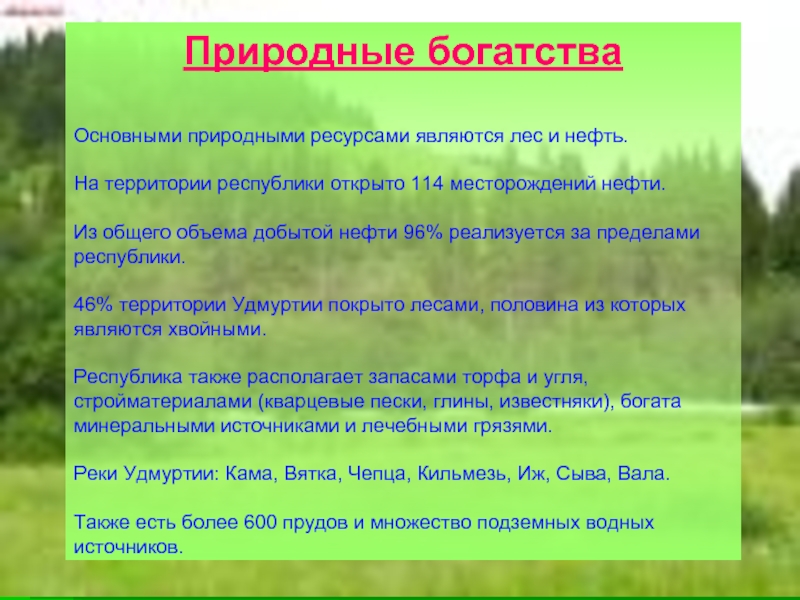 Природные богатства

Основными природными ресурсами являются лес и нефть.

На территории республики открыто 114 месторождений нефти.

Из общего объема добытой нефти 96% реализуется за пределами республики.

46% территории Удмуртии покрыто лесами, половина из которых являются хвойными.

Республика также располагает запасами торфа и угля, стройматериалами (кварцевые пески, глины, известняки), богата минеральными источниками и лечебными грязями.

Реки Удмуртии: Кама, Вятка, Чепца, Кильмезь, Иж, Сыва, Вала.

Также есть более 600 прудов и множество подземных водных источников.